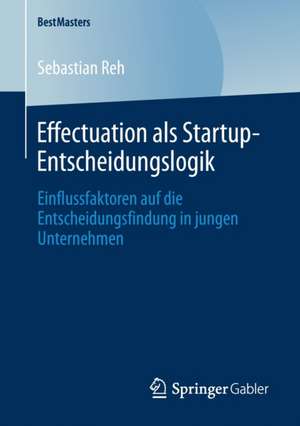 BestMasters

Sebastian Reh

Effectuation als Startup-Entscheidungslogik

Einflussfaktoren auf die Entscheidungsfindung in jungen Unternehmen

Springer Gabler